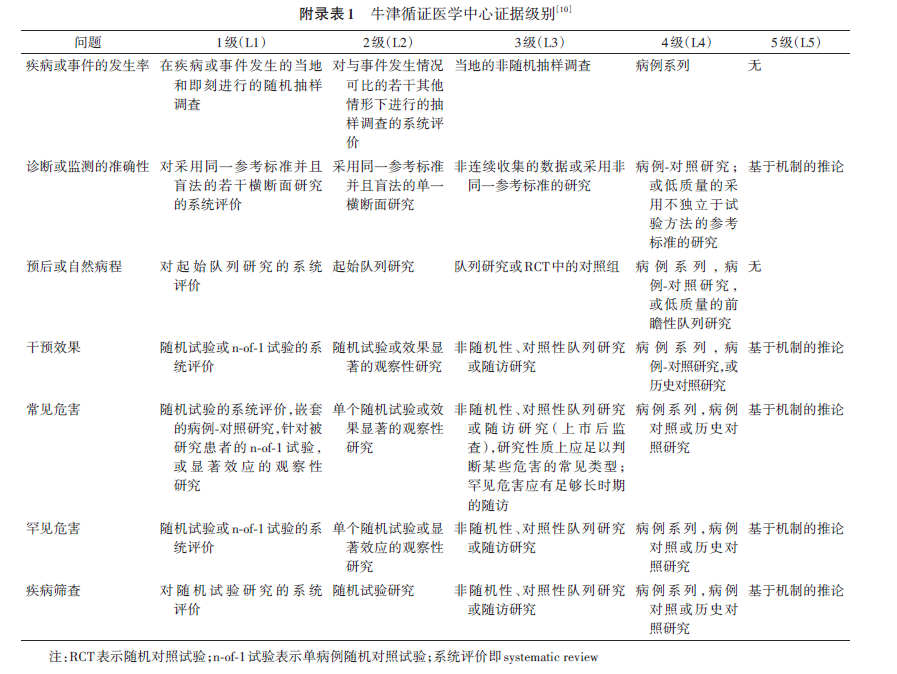 附录表1 牛津循证医学中心证据级别$^{[10]}$

| 问题 | 1级(L1) | 2级(L2) | 3级(L3) | 4级(L4) | 5级(L5) |
|---|---|---|---|---|---|
| 疾病或事件的发生率 | 在疾病或事件发生的当地和即刻进行的随机抽样调查 | 对与事件发生情况可比的若干其他情形下进行的抽样调查的系统评价 | 当地的非随机抽样调查 | 病例系列 | 无 |
| 诊断或监测的准确性 | 对采用同一参考标准并且盲法的若干横断面研究的系统评价 | 采用同一参考标准并且盲法的单一横断面研究 | 非连续收集的数据或采用非同一参考标准的研究 | 病例-对照研究;或低质量的采用不独立于试验方法的参考标准的研究 | 基于机制的推论 |
| 预后或自然病程 | 对起始队列研究的系统评价 | 起始队列研究 | 队列研究或RCT中的对照组 | 病例系列,病例-对照研究,或低质量的前瞻性队列研究 | 无 |
| 干预效果 | 随机试验或n-of-1试验的系统评价 | 随机试验或效果显著的观察性研究 | 非随机性、对照性队列研究或随访研究 | 病例系列,病例-对照研究,或历史对照研究 | 基于机制的推论 |
| 常见危害 | 随机试验的系统评价,嵌套的病例-对照研究,针对被研究患者的n-of-1试验,或显著效应的观察性研究 | 单个随机试验或效果显著的观察性研究 | 非随机性、对照性队列研究或随访研究(上市后监查),研究性质上应足以判断某些危害的常见类型;罕见危害应有足够长时期的随访 | 病例系列,病例对照或历史对照研究 | 基于机制的推论 |
| 罕见危害 | 随机试验或n-of-1试验的系统评价 | 单个随机试验或显著效应的观察性研究 | 非随机性、对照性队列研究或随访研究 | 病例系列,病例对照或历史对照研究 | 基于机制的推论 |
| 疾病筛查 | 对随机试验研究的系统评价 | 随机试验研究 | 非随机性、对照性队列研究或随访研究 | 病例系列,病例对照或历史对照研究 | 基于机制的推论 |

注:RCT表示随机对照试验;n-of-1试验表示单病例随机对照试验;系统评价即systematic review